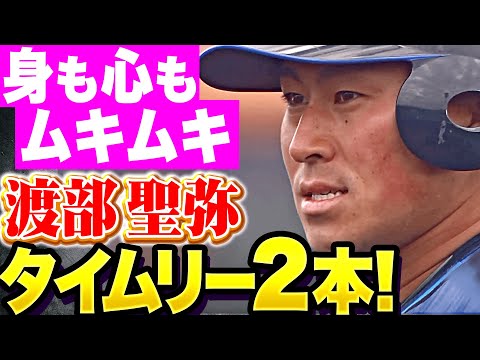 身も心も
ムキムキ

渡部 聖弥

タイムリー2本!